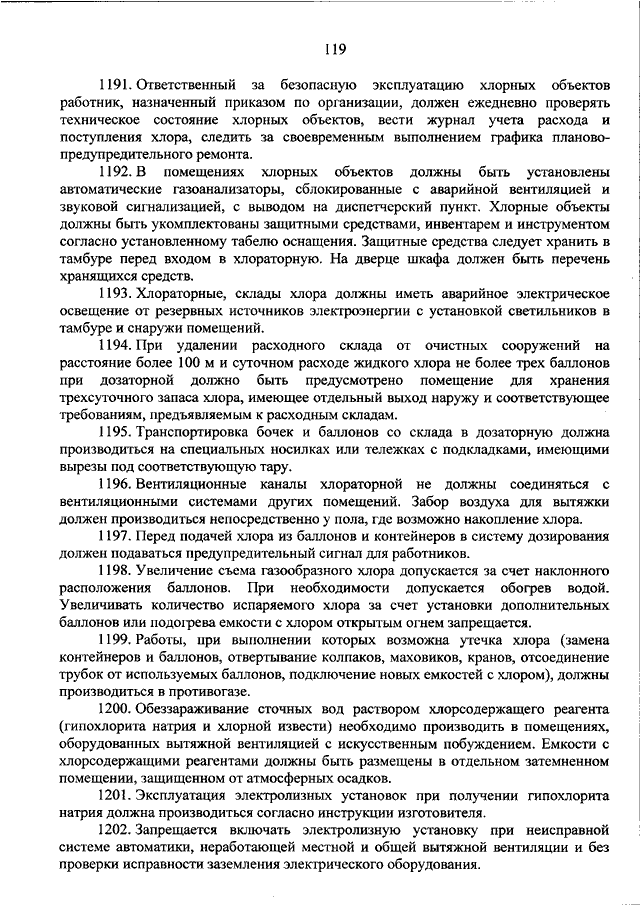 119

1191. Ответственный за безопасную эксплуатацию хлорных объектов работник, назначенный приказом по организации, должен ежедневно проверять техническое состояние хлорных объектов, вести журнал учета расхода и поступления хлора, следить за своевременным выполнением графика планово-предупредительного ремонта.

1192. В помещениях хлорных объектов должны быть установлены автоматические газоанализаторы, сблокированные с аварийной вентиляцией и звуковой сигнализацией, с выводом на диспетчерский пункт. Хлорные объекты должны быть укомплектованы защитными средствами, инвентарем и инструментом согласно установленному табелю оснащения. Защитные средства следует хранить в тамбуре перед входом в хлораторную. На дверце шкафа должен быть перечень хранящихся средств.

1193. Хлораторные, склады хлора должны иметь аварийное электрическое освещение от резервных источников электроэнергии с установкой светильников в тамбуре и снаружи помещений.

1194. При удалении расходного склада от очистных сооружений на расстояние более 100 м и суточном расходе жидкого хлора не более трех баллонов при дозаторной должно быть предусмотрено помещение для хранения трехсуточного запаса хлора, имеющее отдельный выход наружу и соответствующее требованиям, предъявляемым к расходным складам.

1195. Транспортировка бочек и баллонов со склада в дозаторную должна производиться на специальных носилках или тележках с подкладками, имеющими вырезы под соответствующую тару.

1196. Вентиляционные каналы хлораторной не должны соединяться с вентиляционными системами других помещений. Забор воздуха для вытяжки должен производиться непосредственно у пола, где возможно накопление хлора.

1197. Перед подачей хлора из баллонов и контейнеров в систему дозирования должен подаваться предупредительный сигнал для работников.

1198. Увеличение съема газообразного хлора допускается за счет наклонного расположения баллонов. При необходимости допускается обогрев водой. Увеличивать количество испаряемого хлора за счет установки дополнительных баллонов или подогрева емкости с хлором открытым огнем запрещается.

1199. Работы, при выполнении которых возможна утечка хлора (замена контейнеров и баллонов, отвертывание колпаков, маховиков, кранов, отсоединение трубок от используемых баллонов, подключение новых емкостей с хлором), должны производиться в противогазе.

1200. Обеззараживание сточных вод раствором хлорсодержащего реагента (гипохлорита натрия и хлорной извести) необходимо производить в помещениях, оборудованных вытяжной вентиляцией с искусственным побуждением. Емкости с хлорсодержащими реагентами должны быть размещены в отдельном затемненном помещении, защищенном от атмосферных осадков.

1201. Эксплуатация электролизных установок при получении гипохлорита натрия должна производиться согласно инструкции изготовителя.

1202. Запрещается включать электролизную установку при неисправной системе автоматики, неработающей местной и общей вытяжной вентиляции и без проверки исправности заземления электрического оборудования.